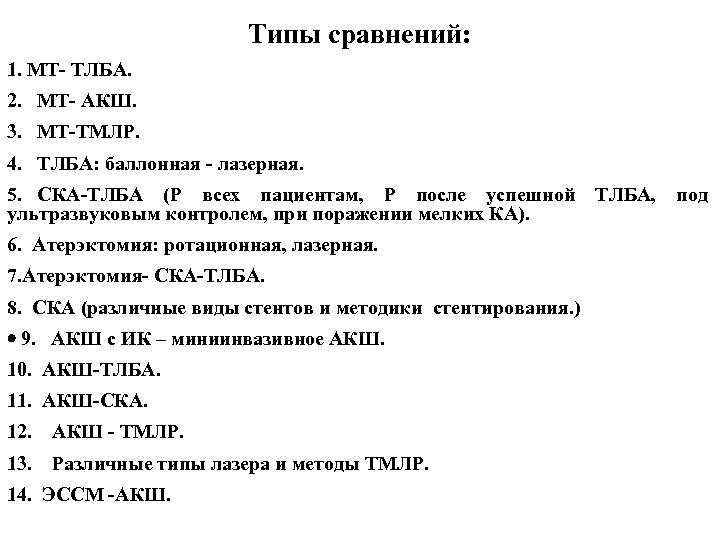 Типы сравнений:

1. МТ- ТЛБА.

2. МТ- АКШ.

3. МТ-ТМЛР.

4. ТЛБА: баллонная - лазерная.

5. СКА-ТЛБА (Р всех пациентам, Р после успешной ТЛБА, под ультразвуковым контролем, при поражении мелких КА).

6. Атерэктомия: ротационная, лазерная.

7.Атерэктомия- СКА-ТЛБА.

8. СКА (различные виды стентов и методики стентирования.)

• 9. АКШ с ИК – миниинвазивное АКШ.

10. АКШ-ТЛБА.

11. АКШ-СКА.

12. АКШ - ТМЛР.

13. Различные типы лазера и методы ТМЛР.

14. ЭССМ -АКШ.